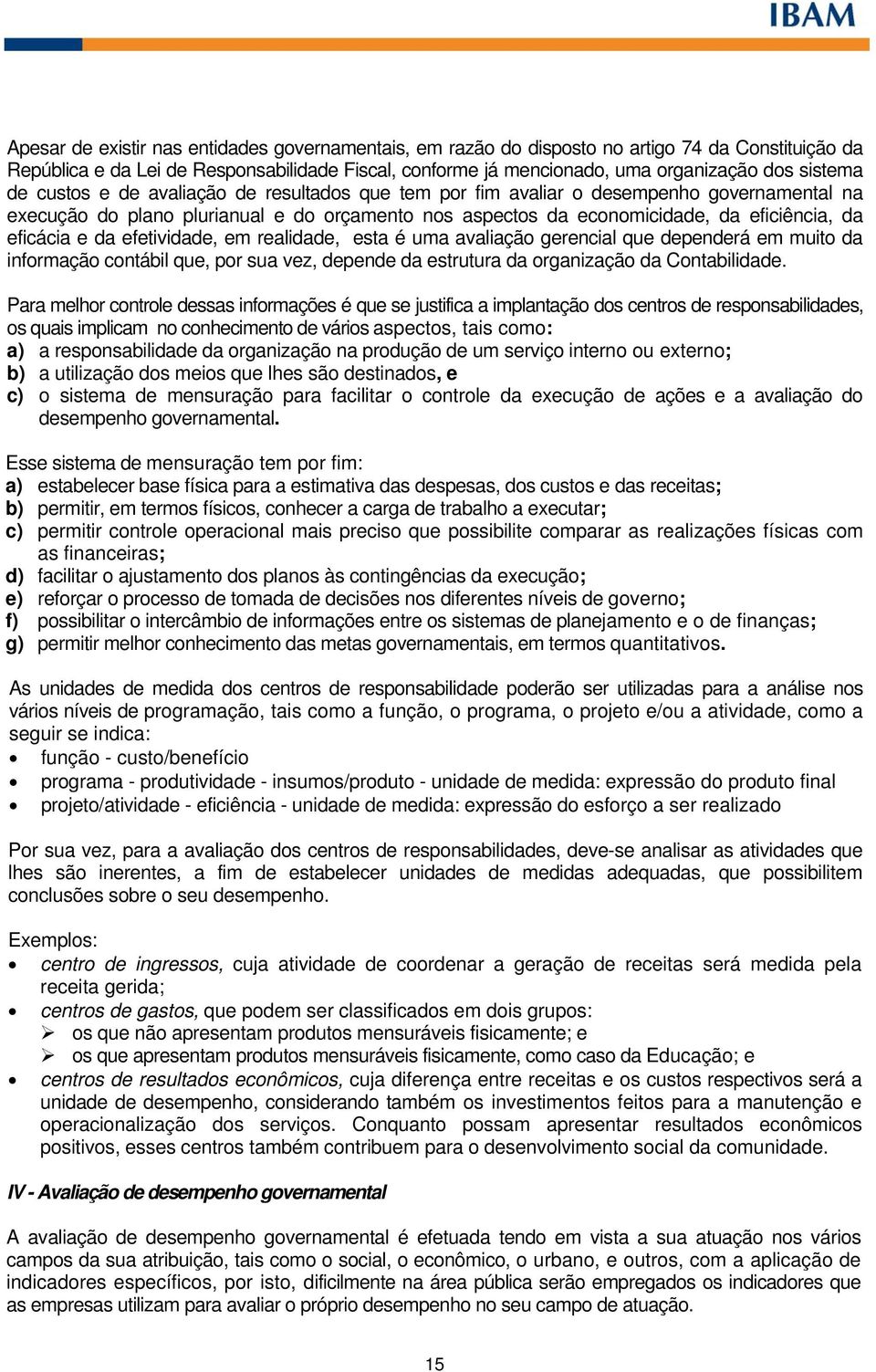 IBAM

Apesar de existir nas entidades governamentais, em razão do disposto no artigo 74 da Constituição da República e da Lei de Responsabilidade Fiscal, conforme já mencionado, uma organização dos sistema de custos e de avaliação de resultados que tem por fim avaliar o desempenho governamental na execução do plano plurianual e do orçamento nos aspectos da economicidade, da eficiência, da eficácia e da efetividade, em realidade, esta é uma avaliação gerencial que dependerá em muito da informação contábil que, por sua vez, depende da estrutura da organização da Contabilidade.

Para melhor controle dessas informações é que se justifica a implantação dos centros de responsabilidades, os quais implicam no conhecimento de vários aspectos, tais como:
a) a responsabilidade da organização na produção de um serviço interno ou externo;
b) a utilização dos meios que lhes são destinados, e
c) o sistema de mensuração para facilitar o controle da execução de ações e a avaliação do desempenho governamental.

Esse sistema de mensuração tem por fim:
a) estabelecer base física para a estimativa das despesas, dos custos e das receitas;
b) permitir, em termos físicos, conhecer a carga de trabalho a executar;
c) permitir controle operacional mais preciso que possibilite comparar as realizações físicas com as financeiras;
d) facilitar o ajustamento dos planos às contingências da execução;
e) reforçar o processo de tomada de decisões nos diferentes níveis de governo;
f) possibilitar o intercâmbio de informações entre os sistemas de planejamento e o de finanças;
g) permitir melhor conhecimento das metas governamentais, em termos quantitativos.

As unidades de medida dos centros de responsabilidade poderão ser utilizadas para a análise nos vários níveis de programação, tais como a função, o programa, o projeto e/ou a atividade, como a seguir se indica:
• função - custo/benefício
• programa - produtividade - insumos/produto - unidade de medida: expressão do produto final
• projeto/atividade - eficiência - unidade de medida: expressão do esforço a ser realizado

Por sua vez, para a avaliação dos centros de responsabilidades, deve-se analisar as atividades que lhes são inerentes, a fim de estabelecer unidades de medidas adequadas, que possibilitem conclusões sobre o seu desempenho.

Exemplos:
• centro de ingressos, cuja atividade de coordenar a geração de receitas será medida pela receita gerida;
• centros de gastos, que podem ser classificados em dois grupos:
➢ os que não apresentam produtos mensuráveis fisicamente; e
➢ os que apresentam produtos mensuráveis fisicamente, como caso da Educação; e
• centros de resultados econômicos, cuja diferença entre receitas e os custos respectivos será a unidade de desempenho, considerando também os investimentos feitos para a manutenção e operacionalização dos serviços. Conquanto possam apresentar resultados econômicos positivos, esses centros também contribuem para o desenvolvimento social da comunidade.

IV - Avaliação de desempenho governamental

A avaliação de desempenho governamental é efetuada tendo em vista a sua atuação nos vários campos da sua atribuição, tais como o social, o econômico, o urbano, e outros, com a aplicação de indicadores específicos, por isto, dificilmente na área pública serão empregados os indicadores que as empresas utilizam para avaliar o próprio desempenho no seu campo de atuação.

15